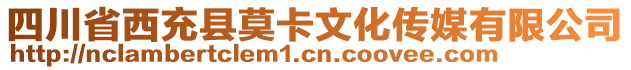 四川省西充县莫卡文化传媒有限公司
http://nclambertclem1.cn.coovee.com